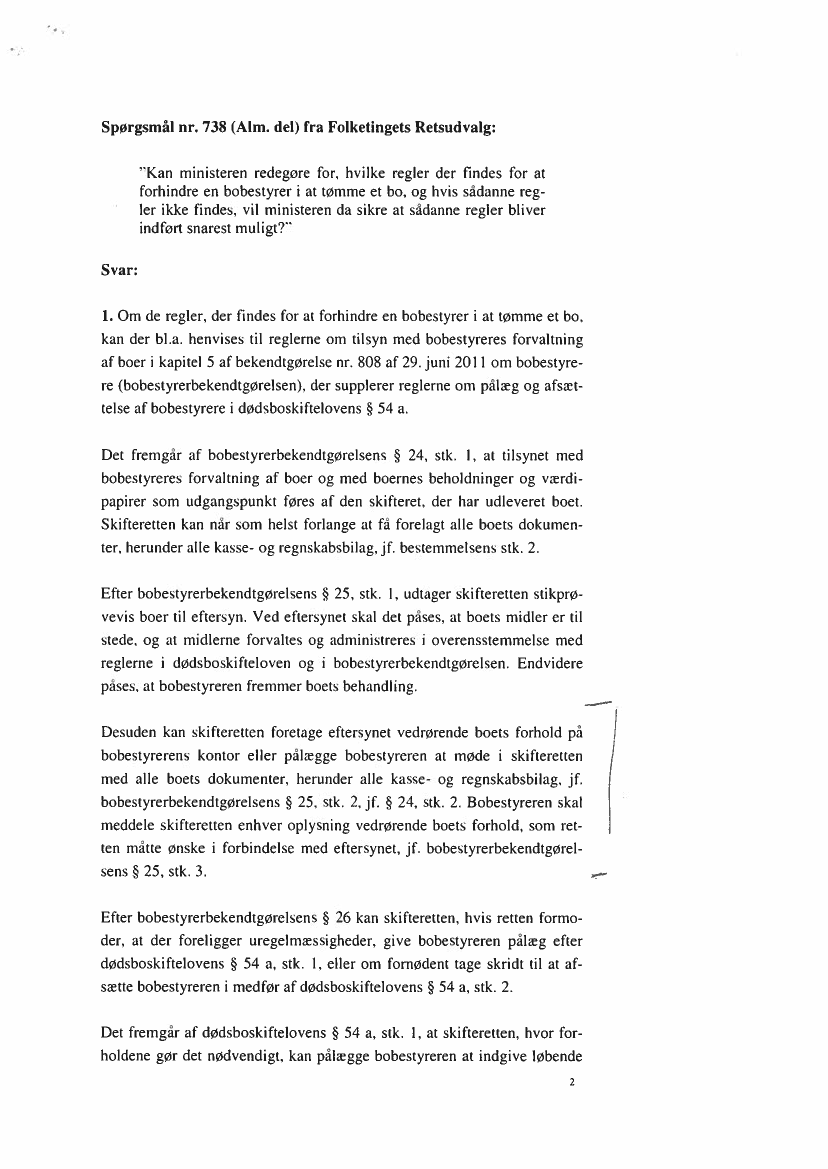 **Spørgsmål nr. 738 (Alm. del) fra Folketingets Retsudvalg:**

"Kan ministeren redegøre for, hvilke regler der findes for at forhindre en bobestyrer i at tømme et bo, og hvis sådanne regler ikke findes, vil ministeren da sikre at sådanne regler bliver indført snarest muligt?"

**Svar:**

**1.** Om de regler, der findes for at forhindre en bobestyrer i at tømme et bo, kan der bl.a. henvises til reglerne om tilsyn med bobestyreres forvaltning af boer i kapitel 5 af bekendtgørelse nr. 808 af 29. juni 2011 om bobestyrere (bobestyrerbekendtgørelsen), der supplerer reglerne om pålæg og afsættelse af bobestyrere i dødsboskiftelovens § 54 a.

Det fremgår af bobestyrerbekendtgørelsens § 24, stk. 1, at tilsynet med bobestyreres forvaltning af boer og med boernes beholdninger og værdipapirer som udgangspunkt føres af den skifteret, der har udleveret boet. Skifteretten kan når som helst forlange at få forelagt alle boets dokumenter, herunder alle kasse- og regnskabsbilag, jf. bestemmelsens stk. 2.

Efter bobestyrerbekendtgørelsens § 25, stk. 1, udtager skifteretten stikprøvevis boer til eftersyn. Ved eftersynet skal det påses, at boets midler er til stede, og at midlerne forvaltes og administreres i overensstemmelse med reglerne i dødsboskifteloven og i bobestyrerbekendtgørelsen. Endvidere påses, at bobestyreren fremmer boets behandling.

Desuden kan skifteretten foretage eftersynet vedrørende boets forhold på bobestyrerens kontor eller pålægge bobestyreren at møde i skifteretten med alle boets dokumenter, herunder alle kasse- og regnskabsbilag, jf. bobestyrerbekendtgørelsens § 25, stk. 2, jf. § 24, stk. 2. Bobestyreren skal meddele skifteretten enhver oplysning vedrørende boets forhold, som retten måtte ønske i forbindelse med eftersynet, jf. bobestyrerbekendtgørelsens § 25, stk. 3.

Efter bobestyrerbekendtgørelsens § 26 kan skifteretten, hvis retten formoder, at der foreligger uregelmæssigheder, give bobestyreren pålæg efter dødsboskiftelovens § 54 a, stk. 1, eller om fornødent tage skridt til at afsætte bobestyreren i medfør af dødsboskiftelovens § 54 a, stk. 2.

Det fremgår af dødsboskiftelovens § 54 a, stk. 1, at skifteretten, hvor forholdene gør det nødvendigt, kan pålægge bobestyreren at indgive løbende

2